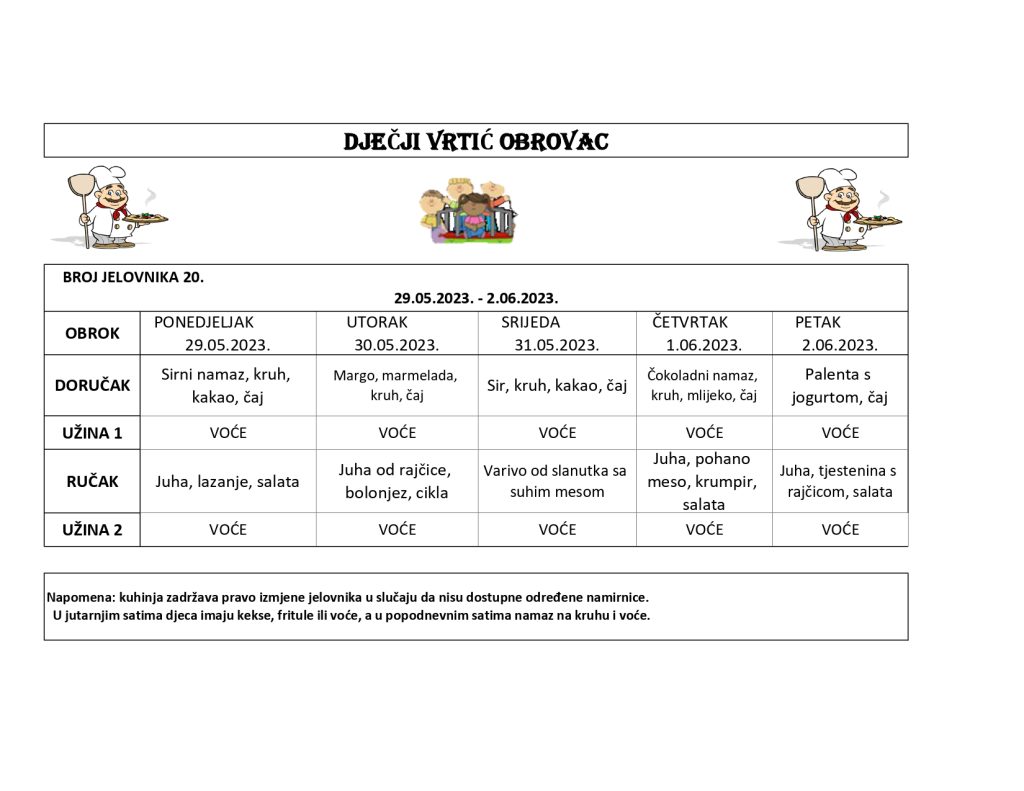 DJEČJI VRTIĆ OBROVAC

BROJ JELOVNIKA 20.

29.05.2023. - 2.06.2023.

| OBROK | PONEDJELJAK 29.05.2023. | UTORAK 30.05.2023. | SRIJEDA 31.05.2023. | ČETVRTAK 1.06.2023. | PETAK 2.06.2023. |
|---|---|---|---|---|---|
| DORUČAK | Sirni namaz, kruh, kakao, čaj | Margo, marmelada, kruh, čaj | Sir, kruh, kakao, čaj | Čokoladni namaz, kruh, mlijeko, čaj | Palenta s jogurtom, čaj |
| UŽINA 1 | VOĆE | VOĆE | VOĆE | VOĆE | VOĆE |
| RUČAK | Juha, lazanje, salata | Juha od rajčice, bolonjez, cikla | Varivo od slanutka sa suhim mesom | Juha, pohano meso, krumpir, salata | Juha, tjestenina s rajčicom, salata |
| UŽINA 2 | VOĆE | VOĆE | VOĆE | VOĆE | VOĆE |

Napomena: kuhinja zadržava pravo izmjene jelovnika u slučaju da nisu dostupne određene namirnice.
U jutarnjim satima djeca imaju kekse, fritule ili voće, a u popodnevnim satima namaz na kruhu i voće.